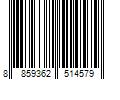 8 859362 514579